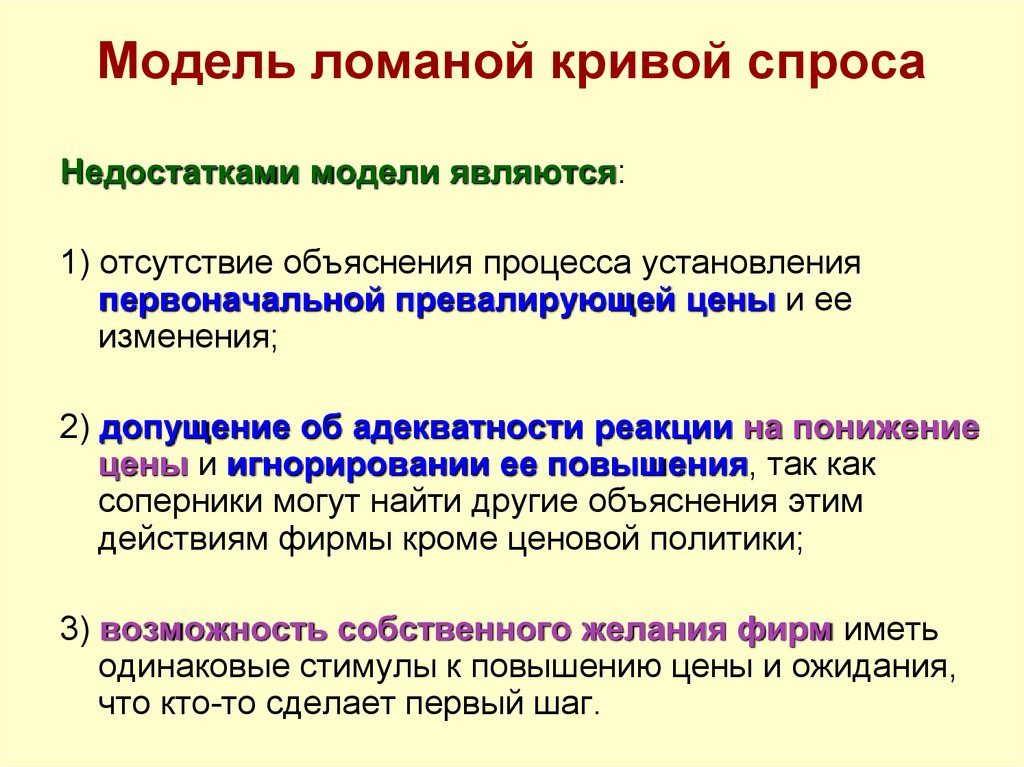 Модель ломаной кривой спроса

Недостатками модели являются:

1) отсутствие объяснения процесса установления первоначальной превалирующей цены и ее изменения;

2) допущение об адекватности реакции на понижение цены и игнорировании ее повышения, так как соперники могут найти другие объяснения этим действиям фирмы кроме ценовой политики;

3) возможность собственного желания фирм иметь одинаковые стимулы к повышению цены и ожидания, что кто-то сделает первый шаг.